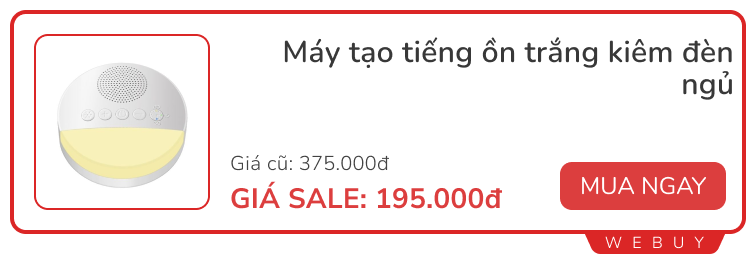 Máy tạo tiếng ồn trắng kiêm đèn ngủ

Giá cũ: 375.000đ

GIÁ SALE: 195.000đ

MUA NGAY

WEBUY